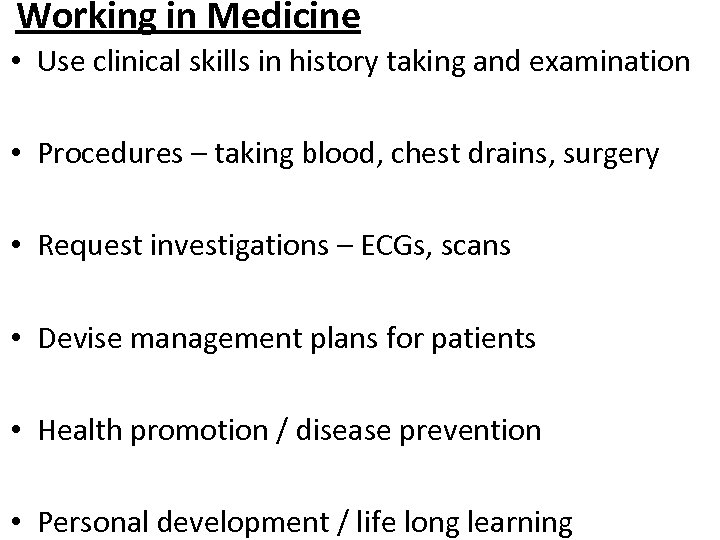 Working in Medicine

• Use clinical skills in history taking and examination

• Procedures – taking blood, chest drains, surgery

• Request investigations – ECGs, scans

• Devise management plans for patients

• Health promotion / disease prevention

• Personal development / life long learning